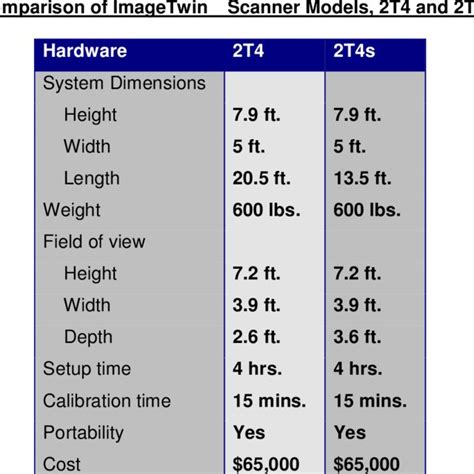 mparison of ImageTwin Scanner Models, 2T4 and 2T

| Hardware | 2T4 | 2T4s |
|---|---|---|
| System Dimensions | | |
| Height | 7.9 ft. | 7.9 ft. |
| Width | 5 ft. | 5 ft. |
| Length | 20.5 ft. | 13.5 ft. |
| Weight | 600 lbs. | 600 lbs. |
| Field of view | | |
| Height | 7.2 ft. | 7.2 ft. |
| Width | 3.9 ft. | 3.9 ft. |
| Depth | 2.6 ft. | 3.6 ft. |
| Setup time | 4 hrs. | 4 hrs. |
| Calibration time | 15 mins. | 15 mins. |
| Portability | Yes | Yes |
| Cost | \$65,000 | \$65,000 |